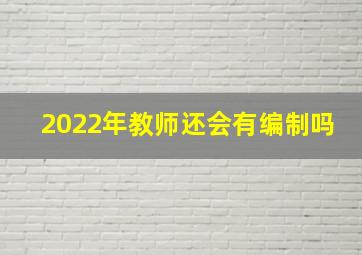 2022年教师还会有编制吗